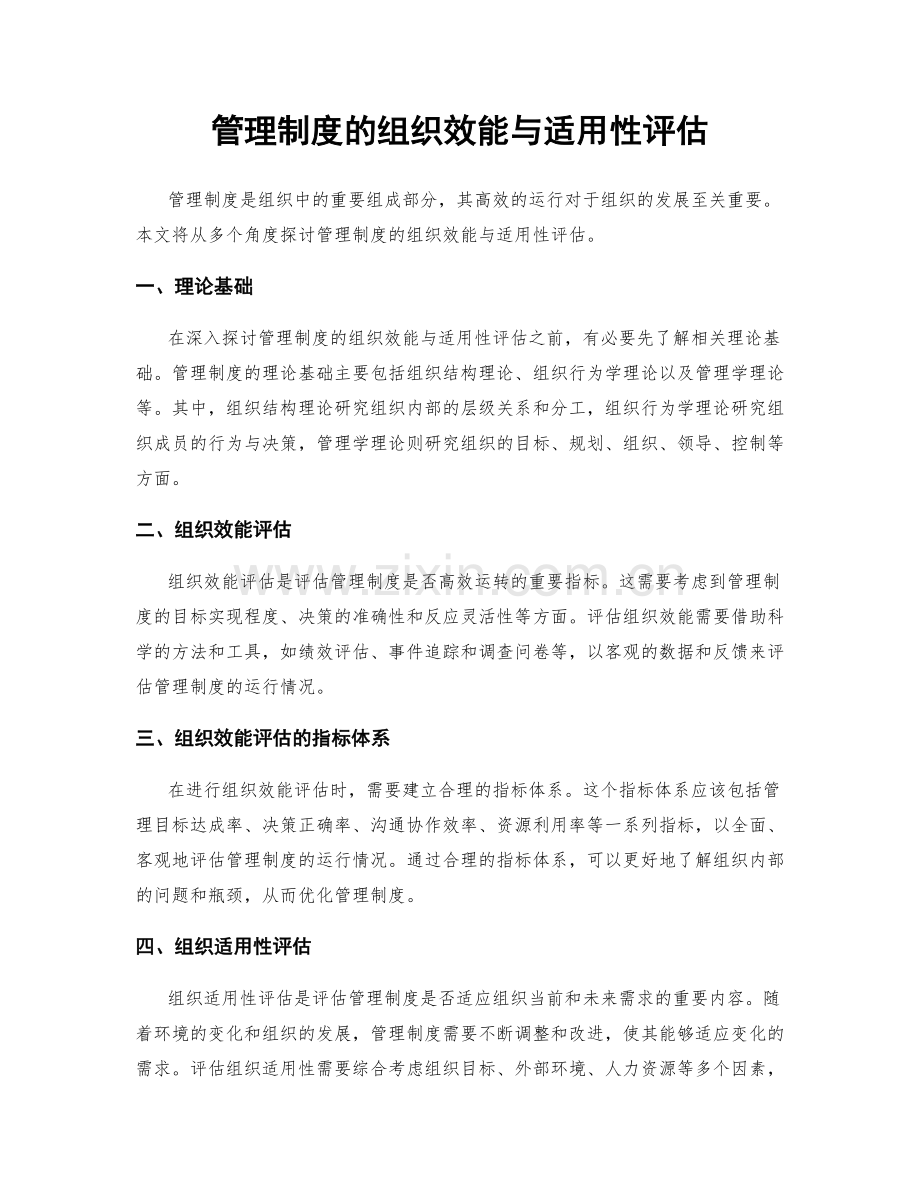 管理制度的组织效能与适用性评估

管理制度是组织中的重要组成部分，其高效的运行对于组织的发展至关重要。本文将从多个角度探讨管理制度的组织效能与适用性评估。

一、理论基础

在深入探讨管理制度的组织效能与适用性评估之前，有必要先了解相关理论基础。管理制度的理论基础主要包括组织结构理论、组织行为学理论以及管理学理论等。其中，组织结构理论研究组织内部的层级关系和分工，组织行为学理论研究组织成员的行为与决策，管理学理论则研究组织的目标、规划、组织、领导、控制等方面。

二、组织效能评估

组织效能评估是评估管理制度是否高效运转的重要指标。这需要考虑到管理制度的目标实现程度、决策的准确性和反应灵活性等方面。评估组织效能需要借助科学的方法和工具，如绩效评估、事件追踪和调查问卷等，以客观的数据和反馈来评估管理制度的运行情况。

三、组织效能评估的指标体系

在进行组织效能评估时，需要建立合理的指标体系。这个指标体系应该包括管理目标达成率、决策正确率、沟通协作效率、资源利用率等一系列指标，以全面、客观地评估管理制度的运行情况。通过合理的指标体系，可以更好地了解组织内部的问题和瓶颈，从而优化管理制度。

四、组织适用性评估

组织适用性评估是评估管理制度是否适应组织当前和未来需求的重要内容。随着环境的变化和组织的发展，管理制度需要不断调整和改进，使其能够适应变化的需求。评估组织适用性需要综合考虑组织目标、外部环境、人力资源等多个因素，

www.zixin.com.cn